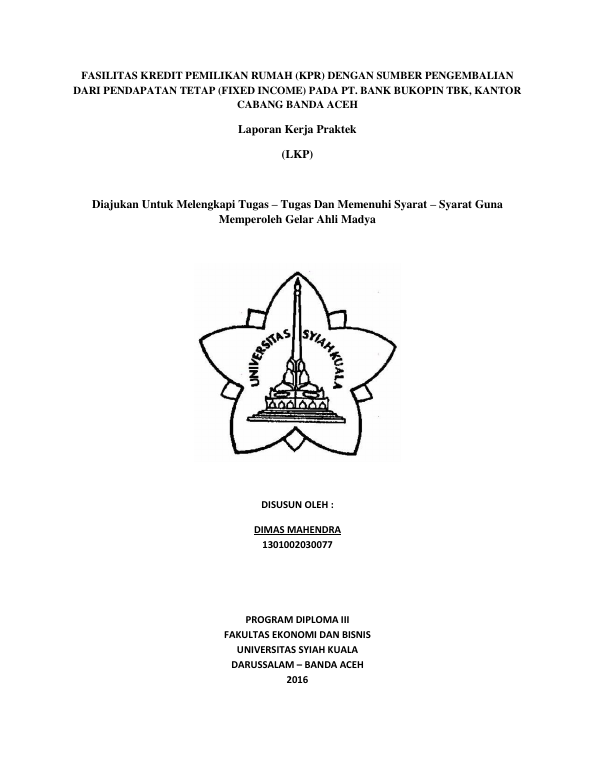 FASILITAS KREDIT PEMILIKAN RUMAH (KPR) DENGAN SUMBER PENGEMBALIAN DARI PENDAPATAN TETAP (FIXED INCOME) PADA PT. BANK BUKOPIN TBK, KANTOR CABANG BANDA ACEH

Laporan Kerja Praktek

(LKP)

Diajukan Untuk Melengkapi Tugas – Tugas Dan Memenuhi Syarat – Syarat Guna Memperoleh Gelar Ahli Madya

UNIVERSITAS SYIAH KUALA

DISUSUN OLEH :

DIMAS MAHENDRA
1301002030077

PROGRAM DIPLOMA III
FAKULTAS EKONOMI DAN BISNIS
UNIVERSITAS SYIAH KUALA
DARUSSALAM – BANDA ACEH
2016